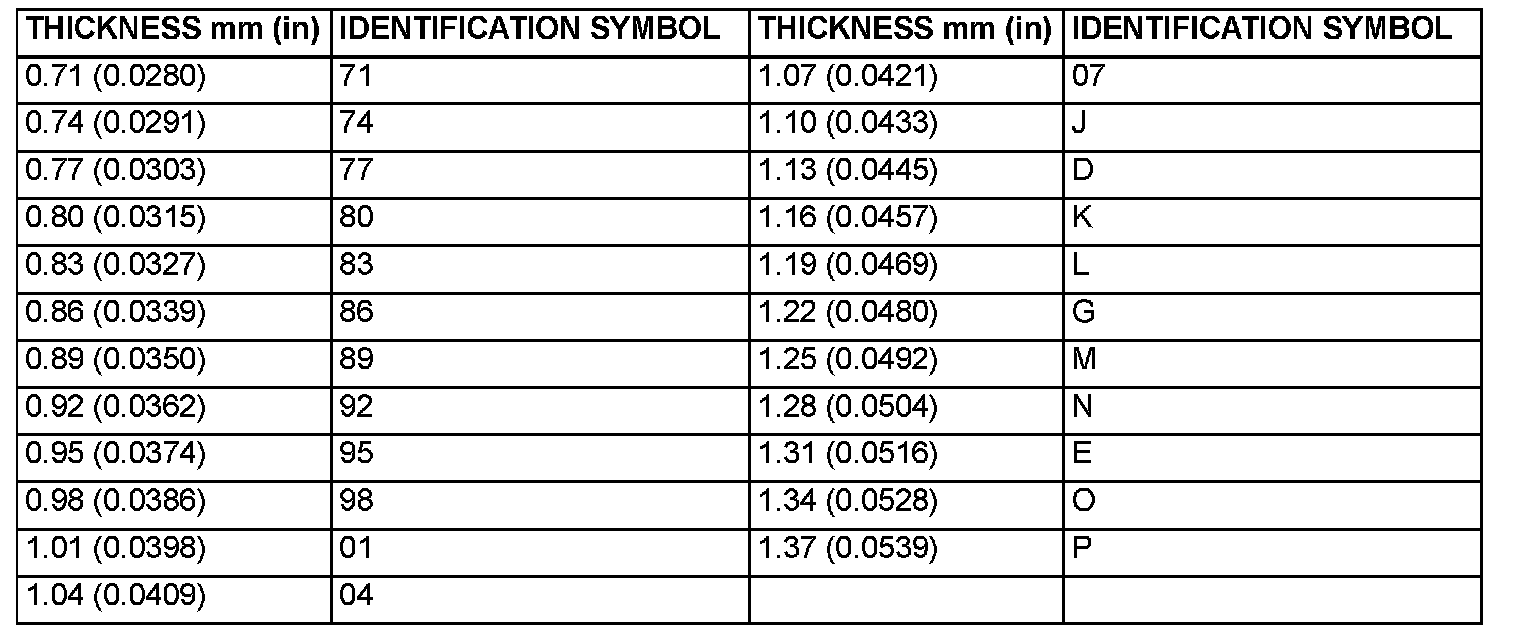 | THICKNESS mm (in) | IDENTIFICATION SYMBOL | THICKNESS mm (in) | IDENTIFICATION SYMBOL |
|---|---|---|---|
| 0.71 (0.0280) | 71 | 1.07 (0.0421) | 07 |
| 0.74 (0.0291) | 74 | 1.10 (0.0433) | J |
| 0.77 (0.0303) | 77 | 1.13 (0.0445) | D |
| 0.80 (0.0315) | 80 | 1.16 (0.0457) | K |
| 0.83 (0.0327) | 83 | 1.19 (0.0469) | L |
| 0.86 (0.0339) | 86 | 1.22 (0.0480) | G |
| 0.89 (0.0350) | 89 | 1.25 (0.0492) | M |
| 0.92 (0.0362) | 92 | 1.28 (0.0504) | N |
| 0.95 (0.0374) | 95 | 1.31 (0.0516) | E |
| 0.98 (0.0386) | 98 | 1.34 (0.0528) | O |
| 1.01 (0.0398) | 01 | 1.37 (0.0539) | P |
| 1.04 (0.0409) | 04 | | |